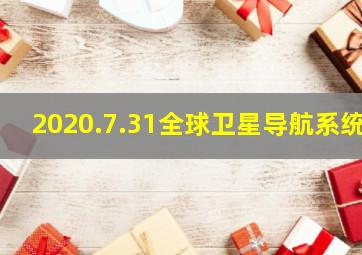 2020.7.31全球卫星导航系统